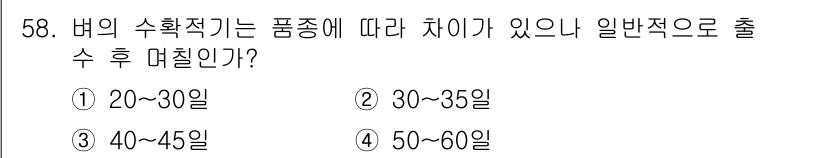 58. 벼의 수확적기는 품종에 따라 차이가 있으나 일반적으로 출수 후 며칠인가?

① 20~30일
② 30~35일
③ 40~45일
④ 50~60일